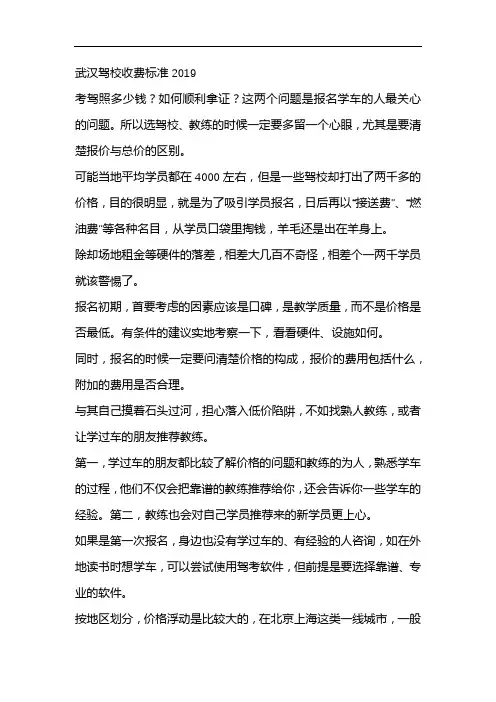 武汉驾校收费标准 2019

考驾照多少钱？如何顺利拿证？这两个问题是报名学车的人最关心的问题。所以选驾校、教练的时候一定要多留一个心眼，尤其是要清楚报价与总价的区别。

可能当地平均学员都在 4000 左右，但是一些驾校却打出了两千多的价格，目的很明显，就是为了吸引学员报名，日后再以“接送费”、“燃油费”等各种名目，从学员口袋里掏钱，羊毛还是出在羊身上。

除却场地租金等硬件的落差，相差大几百不奇怪，相差个一两千学员就该警惕了。

报名初期，首要考虑的因素应该是口碑，是教学质量，而不是价格是否最低。有条件的建议实地考察一下，看看硬件、设施如何。

同时，报名的时候一定要问清楚价格的构成，报价的费用包括什么，附加的费用是否合理。

与其自己摸着石头过河，担心落入低价陷阱，不如找熟人教练，或者让学过车的朋友推荐教练。

第一，学过车的朋友都比较了解价格的问题和教练的为人，熟悉学车的过程，他们不仅会把靠谱的教练推荐给你，还会告诉你一些学车的经验。第二，教练也会对自己学员推荐来的新学员更上心。

如果是第一次报名，身边也没有学过车的、有经验的人咨询，如在外地读书时想学车，可以尝试使用驾考软件，但前提是要选择靠谱、专业的软件。

按地区划分，价格浮动是比较大的，在北京上海这类一线城市，一般